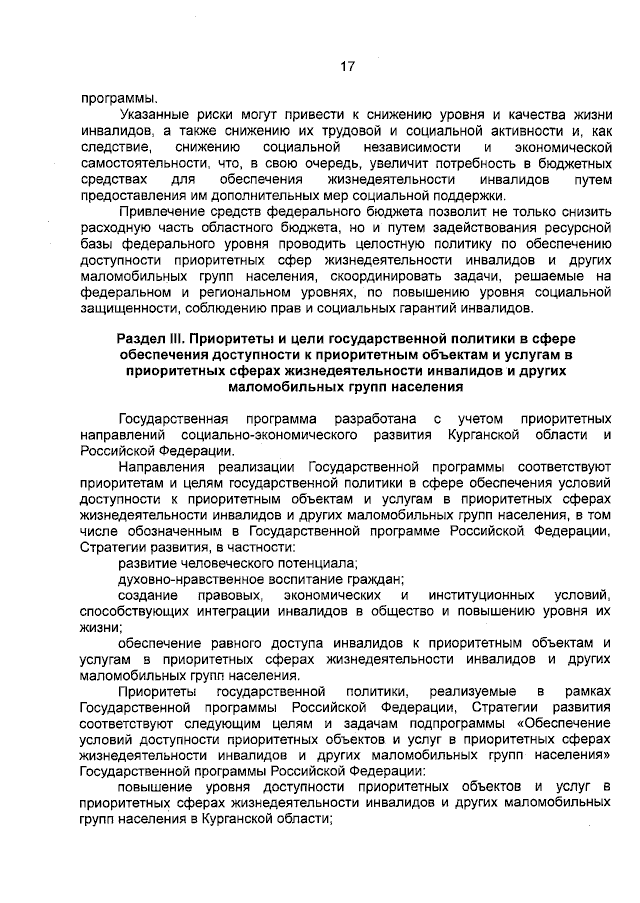 17

программы.

Указанные риски могут привести к снижению уровня и качества жизни инвалидов, а также снижению их трудовой и социальной активности и, как следствие, снижению социальной независимости и экономической самостоятельности, что, в свою очередь, увеличит потребность в бюджетных средствах для обеспечения жизнедеятельности инвалидов путем предоставления им дополнительных мер социальной поддержки.

Привлечение средств федерального бюджета позволит не только снизить расходную часть областного бюджета, но и путем задействования ресурсной базы федерального уровня проводить целостную политику по обеспечению доступности приоритетных сфер жизнедеятельности инвалидов и других маломобильных групп населения, скоординировать задачи, решаемые на федеральном и региональном уровнях, по повышению уровня социальной защищенности, соблюдению прав и социальных гарантий инвалидов.

Раздел III. Приоритеты и цели государственной политики в сфере обеспечения доступности к приоритетным объектам и услугам в приоритетных сферах жизнедеятельности инвалидов и других маломобильных групп населения

Государственная программа разработана с учетом приоритетных направлений социально-экономического развития Курганской области и Российской Федерации.

Направления реализации Государственной программы соответствуют приоритетам и целям государственной политики в сфере обеспечения условий доступности к приоритетным объектам и услугам в приоритетных сферах жизнедеятельности инвалидов и других маломобильных групп населения, в том числе обозначенным в Государственной программе Российской Федерации, Стратегии развития, в частности:

развитие человеческого потенциала;

духовно-нравственное воспитание граждан;

создание правовых, экономических и институционных условий, способствующих интеграции инвалидов в общество и повышению уровня их жизни;

обеспечение равного доступа инвалидов к приоритетным объектам и услугам в приоритетных сферах жизнедеятельности инвалидов и других маломобильных групп населения.

Приоритеты государственной политики, реализуемые в рамках Государственной программы Российской Федерации, Стратегии развития соответствуют следующим целям и задачам подпрограммы «Обеспечение условий доступности приоритетных объектов и услуг в приоритетных сферах жизнедеятельности инвалидов и других маломобильных групп населения» Государственной программы Российской Федерации:

повышение уровня доступности приоритетных объектов и услуг в приоритетных сферах жизнедеятельности инвалидов и других маломобильных групп населения в Курганской области;